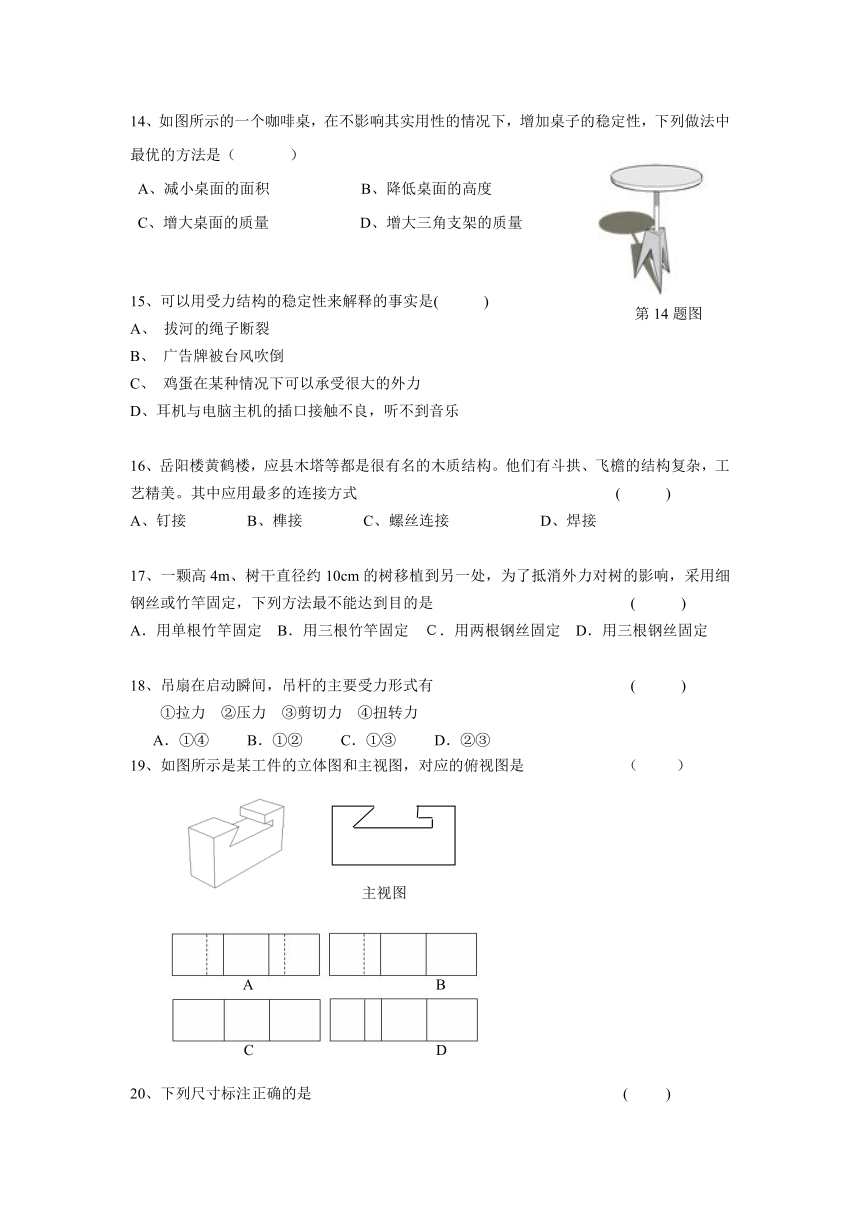 14、如图所示的一个咖啡桌，在不影响其实用性的情况下，增加桌子的稳定性，下列做法中最优的方法是（　　　）

A、减小桌面的面积　　　　B、降低桌面的高度

C、增大桌面的质量　　　　D、增大三角支架的质量

第 14 题图

15、可以用受力结构的稳定性来解释的事实是(　　　)

A、 拔河的绳子断裂

B、 广告牌被台风吹倒

C、 鸡蛋在某种情况下可以承受很大的外力

D、耳机与电脑主机的插口接触不良，听不到音乐

16、岳阳楼黄鹤楼，应县木塔等都是很有名的木质结构。他们有斗拱、飞檐的结构复杂，工艺精美。其中应用最多的连接方式　　　　　　(　　　)

A、钉接　　B、榫接　　C、螺丝连接　　D、焊接

17、一颗高 4m、树干直径约 10cm 的树移植到另一处，为了抵消外力对树的影响，采用细钢丝或竹竿固定，下列方法最不能达到目的是　　　　(　　　)

A．用单根竹竿固定　B．用三根竹竿固定　C．用两根钢丝固定　D．用三根钢丝固定

18、吊扇在启动瞬间，吊杆的主要受力形式有　　　　(　　　)

①拉力　②压力　③剪切力　④扭转力

A．①④　　B．①②　　C．①③　　D．②③

19、如图所示是某工件的立体图和主视图，对应的俯视图是　　　　(　　　)

主视图

A

B

C

D

20、下列尺寸标注正确的是　　　　(　　　)